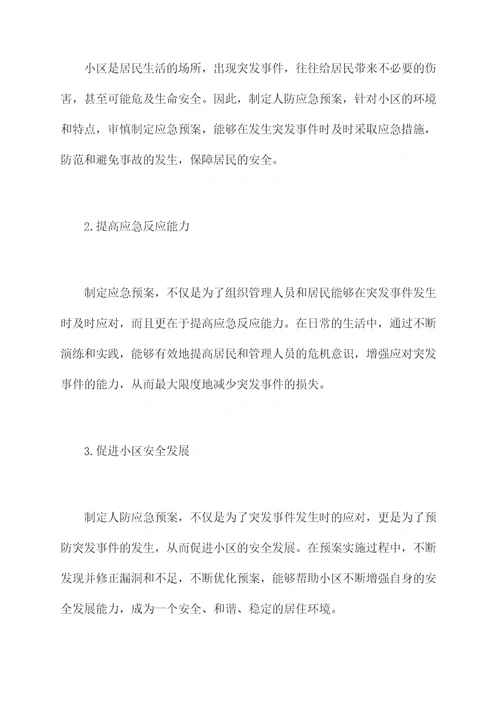 小区是居民生活的场所，出现突发事件，往往给居民带来不必要的伤害，甚至可能危及生命安全。因此，制定人防应急预案，针对小区的环境和特点，审慎制定应急预案，能够在发生突发事件时及时采取应急措施，防范和避免事故的发生，保障居民的安全。

2.提高应急反应能力

制定应急预案，不仅是为了组织管理人员和居民能够在突发事件发生时及时应对，而且更在于提高应急反应能力。在日常的生活中，通过不断演练和实践，能够有效地提高居民和管理人员的危机意识，增强应对突发事件的能力，从而最大限度地减少突发事件的损失。

3.促进小区安全发展

制定人防应急预案，不仅是为了突发事件发生时的应对，更是为了预防突发事件的发生，从而促进小区的安全发展。在预案实施过程中，不断发现并修正漏洞和不足，不断优化预案，能够帮助小区不断增强自身的安全发展能力，成为一个安全、和谐、稳定的居住环境。